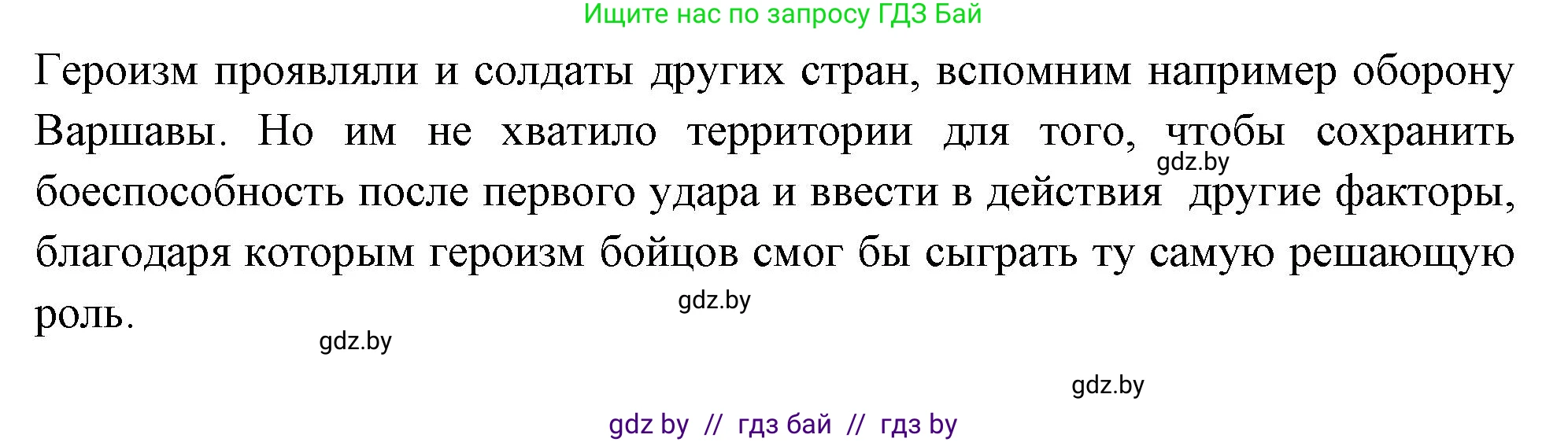 Ищите нас по запросу ГДЗ Бай

Героизм проявляли и солдаты других стран, вспомним например оборону Варшавы. Но им не хватило территории для того, чтобы сохранить боеспособность после первого удара и ввести в действия другие факторы, благодаря которым героизм бойцов смог бы сыграть ту самую решающую роль.

gdz.by

gdz.by

gdz.by

gdz.by

gdz by // гдз бай // гдз by